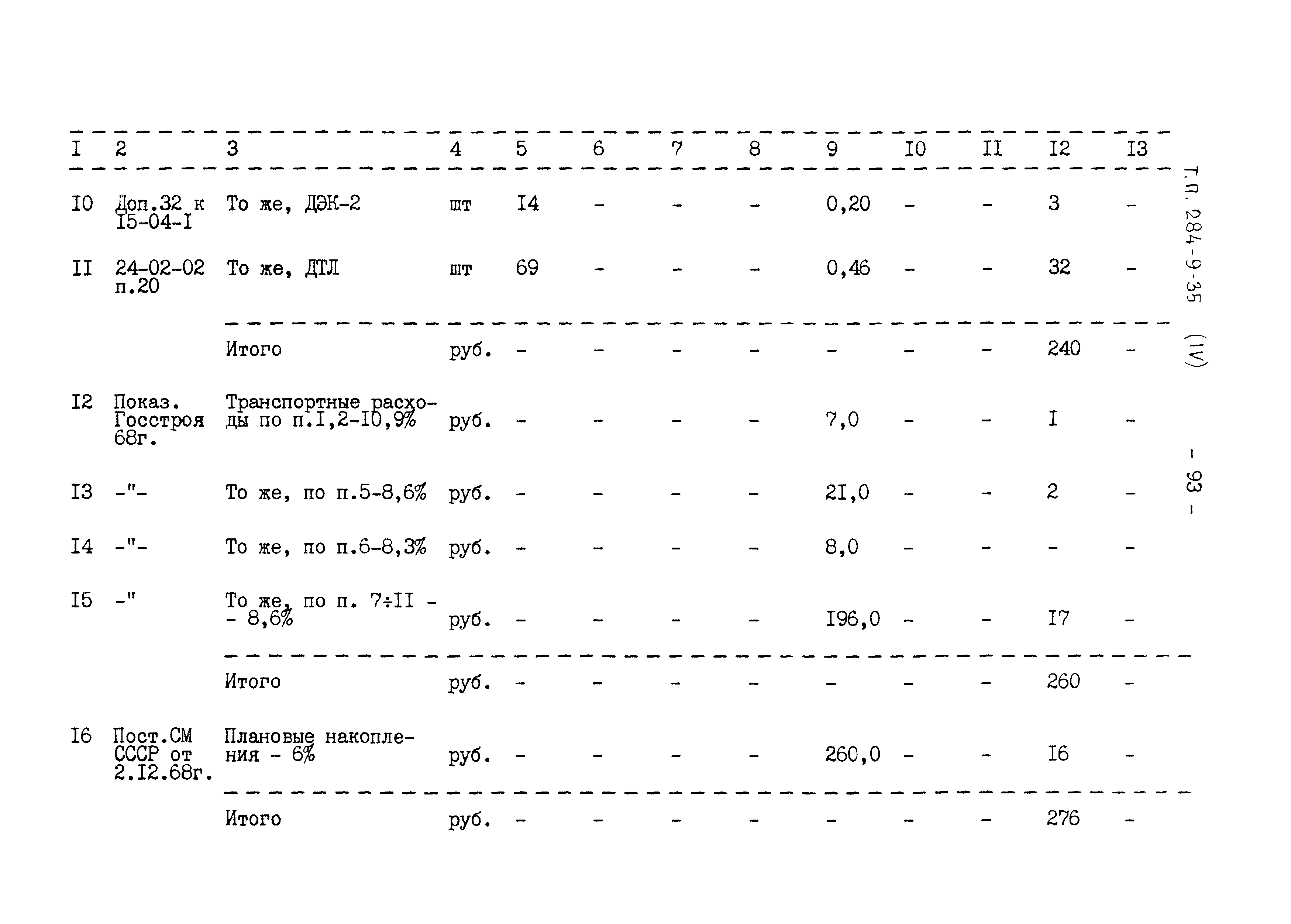 | I | 2 | 3 | 4 | 5 | 6 | 7 | 8 | 9 | I0 | II | I2 | I3 |
|---|---|---|---|---|---|---|---|---|---|---|---|---|
| I0 | Доп.32 к I5-04-I | То же, ДЭК-2 | шт | I4 | - | - | - | 0,20 | - | - | 3 | - |
| II | 24-02-02 п.20 | То же, ДТЛ | шт | 69 | - | - | - | 0,46 | - | - | 32 | - |
| | | Итого | руб. | - | - | - | - | - | - | - | 240 | - |
| I2 | Показ. Госстроя 68г. | Транспортные расходы по п.I,2-I0,9% | руб. | - | - | - | - | 7,0 | - | - | I | - |
| I3 | -"- | То же, по п.5-8,6% | руб. | - | - | - | - | 2I,0 | - | - | 2 | - |
| I4 | -"- | То же, по п.6-8,3% | руб. | - | - | - | - | 8,0 | - | - | - | - |
| I5 | -" | То же, по п. 7÷II - - 8,6% | руб. | - | - | - | - | I96,0 | - | - | I7 | - |
| | | Итого | руб. | - | - | - | - | - | - | - | 260 | - |
| I6 | Пост.СМ СССР от 2.I2.68г. | Плановые накопления - 6% | руб. | - | - | - | - | 260,0 | - | - | I6 | - |
| | | Итого | руб. | - | - | - | - | - | - | - | 276 | - |

Т.П. 284-9-35 (IV)

- 93 -